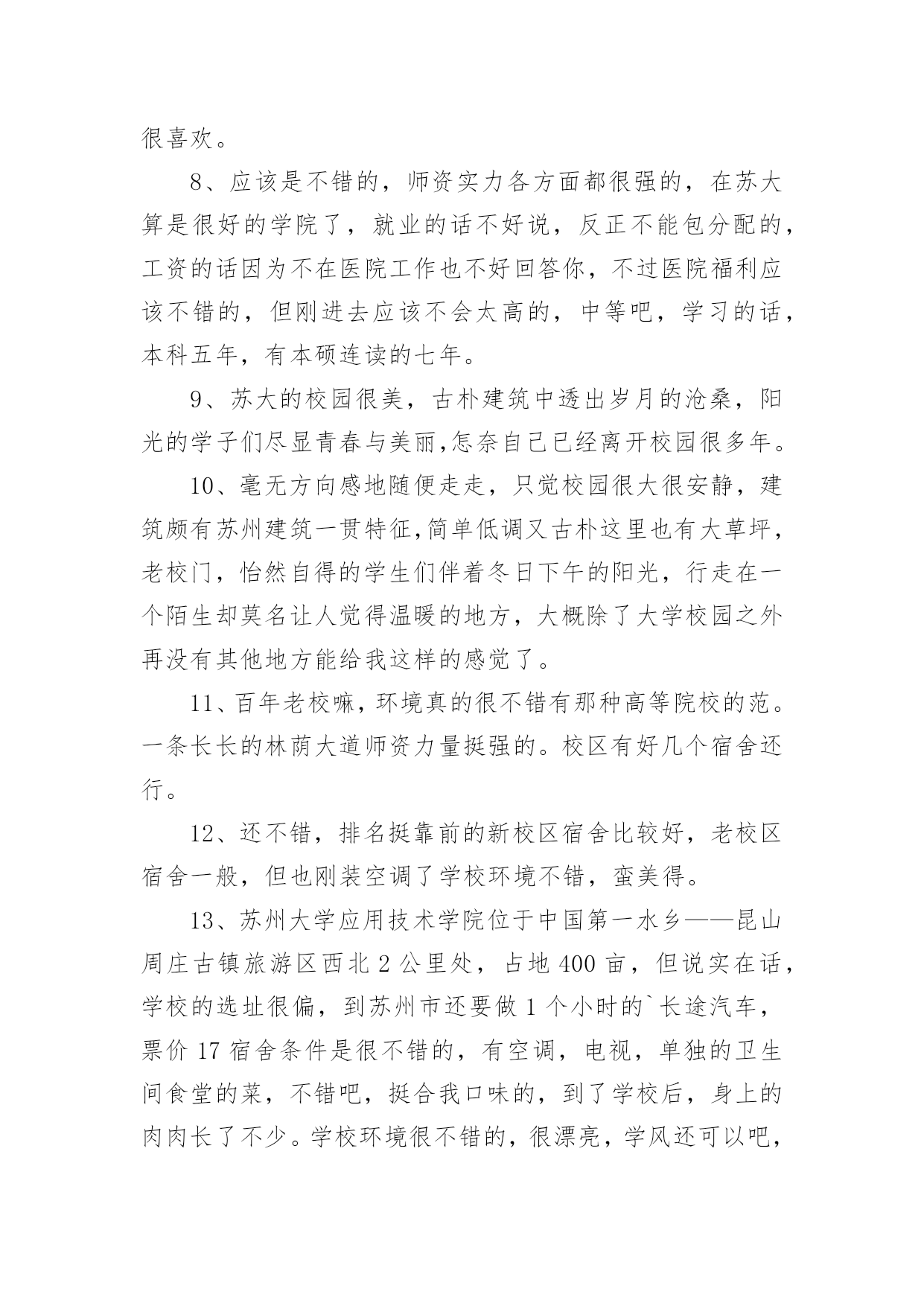 很喜欢。

8、应该是不错的，师资实力各方面都很强的，在苏大算是很好的学院了，就业的话不好说，反正不能包分配的，工资的话因为不在医院工作也不好回答你，不过医院福利应该不错的，但刚进去应该不会太高的，中等吧，学习的话，本科五年，有本硕连读的七年。

9、苏大的校园很美，古朴建筑中透出岁月的沧桑，阳光的学子们尽显青春与美丽,怎奈自己已经离开校园很多年。

10、毫无方向感地随便走走，只觉校园很大很安静，建筑颇有苏州建筑一贯特征,简单低调又古朴这里也有大草坪，老校门，怡然自得的学生们伴着冬日下午的阳光，行走在一个陌生却莫名让人觉得温暖的地方，大概除了大学校园之外再没有其他地方能给我这样的感觉了。

11、百年老校嘛，环境真的很不错有那种高等院校的范。一条长长的林荫大道师资力量挺强的。校区有好几个宿舍还行。

12、还不错，排名挺靠前的新校区宿舍比较好，老校区宿舍一般，但也刚装空调了学校环境不错，蛮美得。

13、苏州大学应用技术学院位于中国第一水乡——昆山周庄古镇旅游区西北 2 公里处，占地 400 亩，但说实在话，学校的选址很偏，到苏州市还要做 1 个小时的`长途汽车，票价 17 宿舍条件是很不错的，有空调，电视，单独的卫生间食堂的菜，不错吧，挺合我口味的，到了学校后，身上的肉肉长了不少。学校环境很不错的，很漂亮，学风还可以吧，